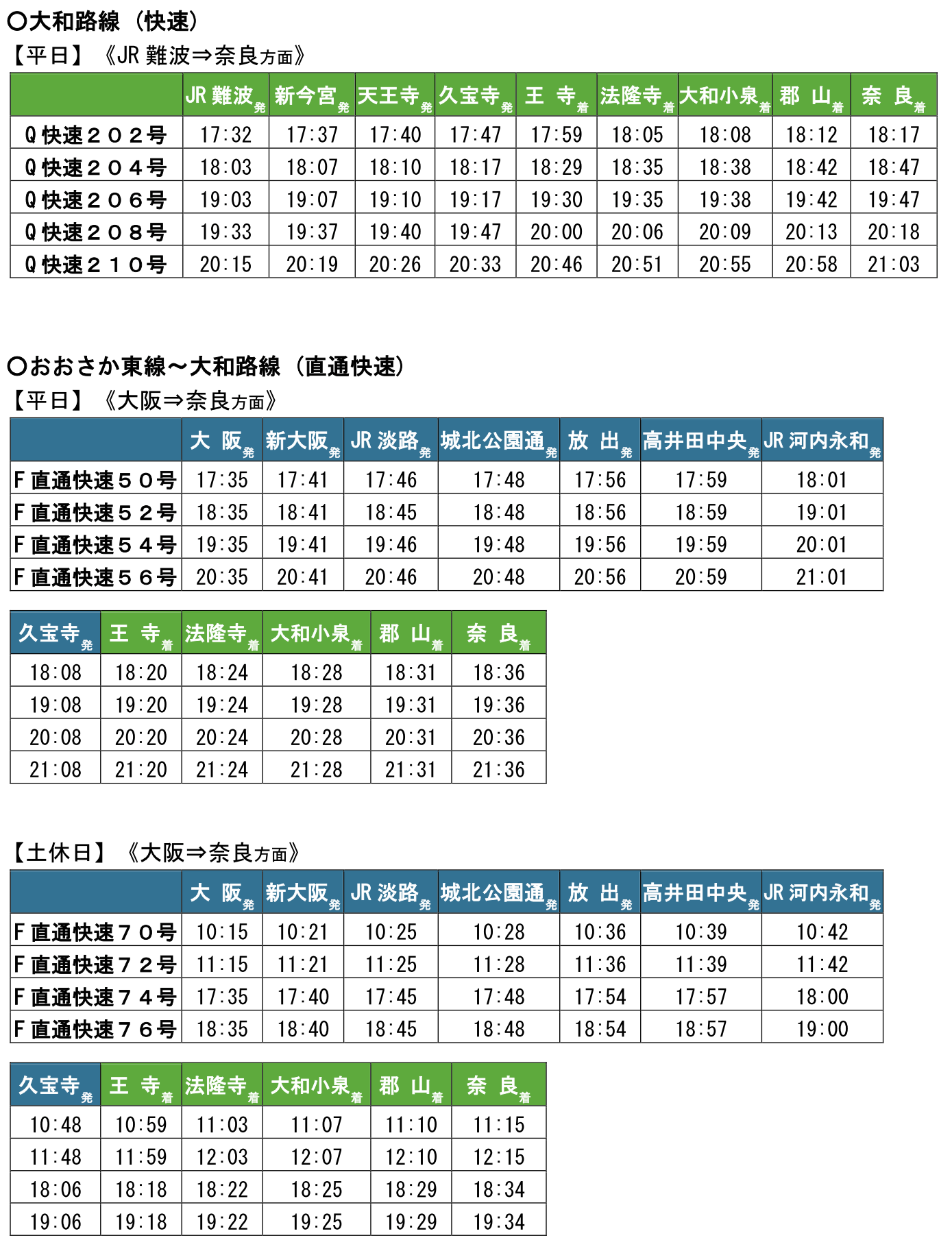 ○大和路線（快速）

【平日】《JR 難波⇒奈良方面》

| | JR 難波発 | 新今宮発 | 天王寺発 | 久宝寺発 | 王 寺着 | 法隆寺着 | 大和小泉着 | 郡 山着 | 奈 良着 |
|---|---|---|---|---|---|---|---|---|---|
| Q 快速２０２号 | 17:32 | 17:37 | 17:40 | 17:47 | 17:59 | 18:05 | 18:08 | 18:12 | 18:17 |
| Q 快速２０４号 | 18:03 | 18:07 | 18:10 | 18:17 | 18:29 | 18:35 | 18:38 | 18:42 | 18:47 |
| Q 快速２０６号 | 19:03 | 19:07 | 19:10 | 19:17 | 19:30 | 19:35 | 19:38 | 19:42 | 19:47 |
| Q 快速２０８号 | 19:33 | 19:37 | 19:40 | 19:47 | 20:00 | 20:06 | 20:09 | 20:13 | 20:18 |
| Q 快速２１０号 | 20:15 | 20:19 | 20:26 | 20:33 | 20:46 | 20:51 | 20:55 | 20:58 | 21:03 |

○おおさか東線～大和路線（直通快速）

【平日】《大阪⇒奈良方面》

| | 大 阪発 | 新大阪発 | JR 淡路発 | 城北公園通発 | 放 出発 | 高井田中央発 | JR 河内永和発 |
|---|---|---|---|---|---|---|---|
| F 直通快速５０号 | 17:35 | 17:41 | 17:46 | 17:48 | 17:56 | 17:59 | 18:01 |
| F 直通快速５２号 | 18:35 | 18:41 | 18:45 | 18:48 | 18:56 | 18:59 | 19:01 |
| F 直通快速５４号 | 19:35 | 19:41 | 19:46 | 19:48 | 19:56 | 19:59 | 20:01 |
| F 直通快速５６号 | 20:35 | 20:41 | 20:46 | 20:48 | 20:56 | 20:59 | 21:01 |

| 久宝寺発 | 王 寺着 | 法隆寺着 | 大和小泉着 | 郡 山着 | 奈 良着 |
|---|---|---|---|---|---|
| 18:08 | 18:20 | 18:24 | 18:28 | 18:31 | 18:36 |
| 19:08 | 19:20 | 19:24 | 19:28 | 19:31 | 19:36 |
| 20:08 | 20:20 | 20:24 | 20:28 | 20:31 | 20:36 |
| 21:08 | 21:20 | 21:24 | 21:28 | 21:31 | 21:36 |

【土休日】《大阪⇒奈良方面》

| | 大 阪発 | 新大阪発 | JR 淡路発 | 城北公園通発 | 放 出発 | 高井田中央発 | JR 河内永和発 |
|---|---|---|---|---|---|---|---|
| F 直通快速７０号 | 10:15 | 10:21 | 10:25 | 10:28 | 10:36 | 10:39 | 10:42 |
| F 直通快速７２号 | 11:15 | 11:21 | 11:25 | 11:28 | 11:36 | 11:39 | 11:42 |
| F 直通快速７４号 | 17:35 | 17:40 | 17:45 | 17:48 | 17:54 | 17:57 | 18:00 |
| F 直通快速７６号 | 18:35 | 18:40 | 18:45 | 18:48 | 18:54 | 18:57 | 19:00 |

| 久宝寺発 | 王 寺着 | 法隆寺着 | 大和小泉着 | 郡 山着 | 奈 良着 |
|---|---|---|---|---|---|
| 10:48 | 10:59 | 11:03 | 11:07 | 11:10 | 11:15 |
| 11:48 | 11:59 | 12:03 | 12:07 | 12:10 | 12:15 |
| 18:06 | 18:18 | 18:22 | 18:25 | 18:29 | 18:34 |
| 19:06 | 19:18 | 19:22 | 19:25 | 19:29 | 19:34 |